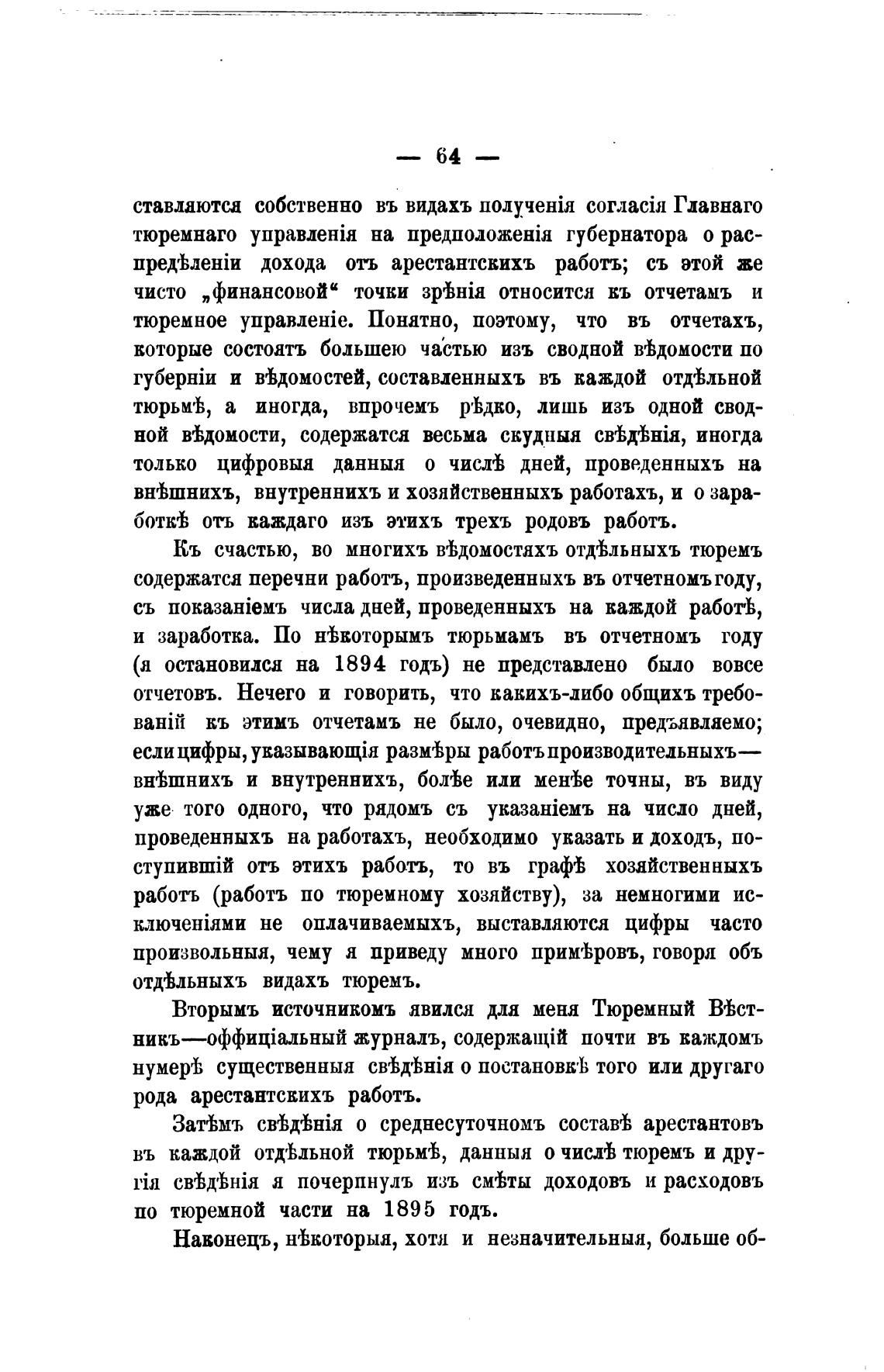 — 64 —

ставляются собственно въ видахъ полученія согласія Главнаго тюремнаго управленія на предположенія губернатора о распредѣленіи дохода отъ арестантскихъ работъ; съ этой же чисто „финансовой“ точки зрѣнія относится къ отчетамъ и тюремное управленіе. Понятно, поэтому, что въ отчетахъ, которые состоятъ большею частью изъ сводной вѣдомости по губерніи и вѣдомостей, составленныхъ въ каждой отдѣльной тюрьмѣ, а иногда, впрочемъ рѣдко, лишь изъ одной сводной вѣдомости, содержатся весьма скудныя свѣдѣнія, иногда только цифровыя данныя о числѣ дней, проведенныхъ на внѣшнихъ, внутреннихъ и хозяйственныхъ работахъ, и о заработкѣ отъ каждаго изъ этихъ трехъ родовъ работъ.

Къ счастью, во многихъ вѣдомостяхъ отдѣльныхъ тюремъ содержатся перечни работъ, произведенныхъ въ отчетномъ году, съ показаніемъ числа дней, проведенныхъ на каждой работѣ, и заработка. По нѣкоторымъ тюрьмамъ въ отчетномъ году (я остановился на 1894 годъ) не представлено было вовсе отчетовъ. Нечего и говорить, что какихъ-либо общихъ требованій къ этимъ отчетамъ не было, очевидно, предъявляемо; если цифры, указывающія размѣры работъ производительныхъ—внѣшнихъ и внутреннихъ, болѣе или менѣе точны, въ виду уже того одного, что рядомъ съ указаніемъ на число дней, проведенныхъ на работахъ, необходимо указать и доходъ, поступившій отъ этихъ работъ, то въ графѣ хозяйственныхъ работъ (работъ по тюремному хозяйству), за немногими исключеніями не оплачиваемыхъ, выставляются цифры часто произвольныя, чему я приведу много примѣровъ, говоря объ отдѣльныхъ видахъ тюремъ.

Вторымъ источникомъ явился для меня Тюремный Вѣстникъ—оффиціальный журналъ, содержащій почти въ каждомъ нумерѣ существенныя свѣдѣнія о постановкѣ того или другаго рода арестантскихъ работъ.

Затѣмъ свѣдѣнія о среднесуточномъ составѣ арестантовъ въ каждой отдѣльной тюрьмѣ, данныя о числѣ тюремъ и другія свѣдѣнія я почерпнулъ изъ смѣты доходовъ и расходовъ по тюремной части на 1895 годъ.

Наконецъ, нѣкоторыя, хотя и незначительныя, больше об-